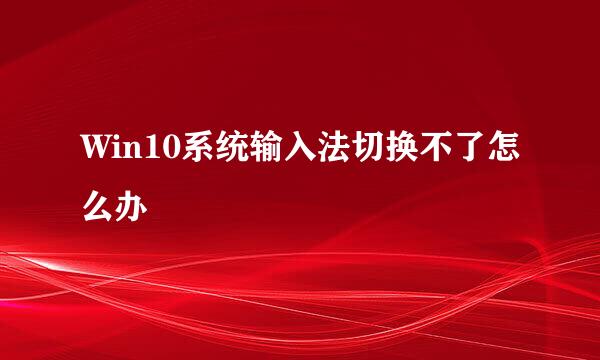 Win10系统输入法切换不了怎么办